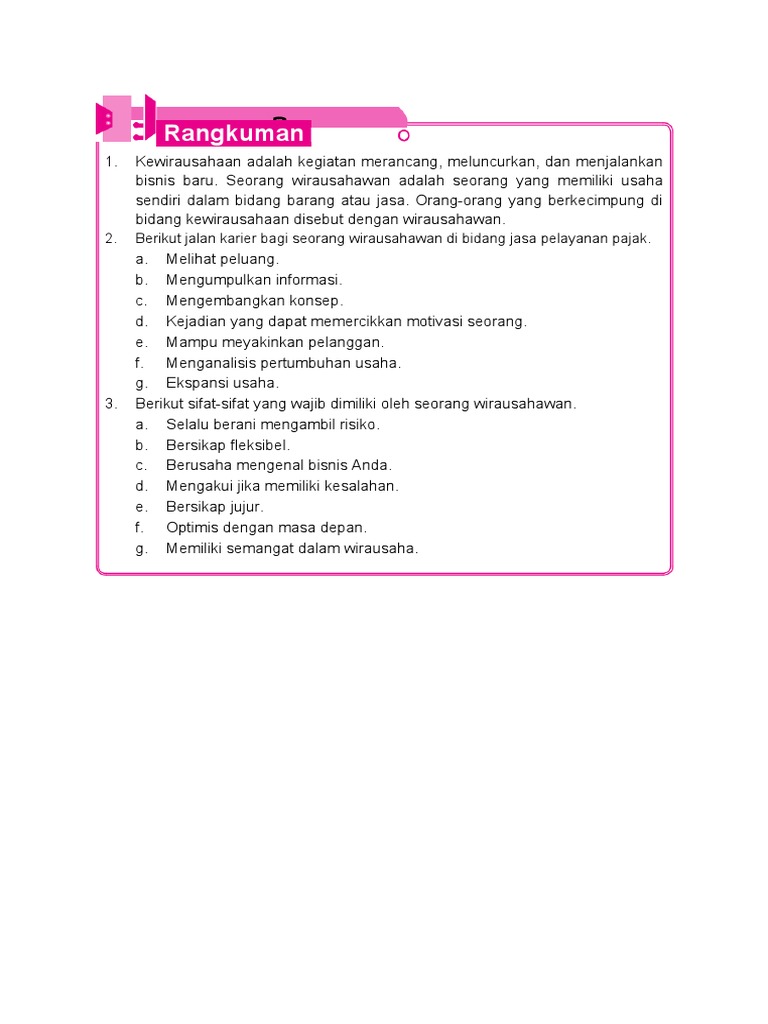 Rangkuman

1. Kewirausahaan adalah kegiatan merancang, meluncurkan, dan menjalankan bisnis baru. Seorang wirausahawan adalah seorang yang memiliki usaha sendiri dalam bidang barang atau jasa. Orang-orang yang berkecimpung di bidang kewirausahaan disebut dengan wirausahawan.
2. Berikut jalan karier bagi seorang wirausahawan di bidang jasa pelayanan pajak.
a. Melihat peluang.
b. Mengumpulkan informasi.
c. Mengembangkan konsep.
d. Kejadian yang dapat memercikkan motivasi seorang.
e. Mampu meyakinkan pelanggan.
f. Menganalisis pertumbuhan usaha.
g. Ekspansi usaha.
3. Berikut sifat-sifat yang wajib dimiliki oleh seorang wirausahawan.
a. Selalu berani mengambil risiko.
b. Bersikap fleksibel.
c. Berusaha mengenal bisnis Anda.
d. Mengakui jika memiliki kesalahan.
e. Bersikap jujur.
f. Optimis dengan masa depan.
g. Memiliki semangat dalam wirausaha.